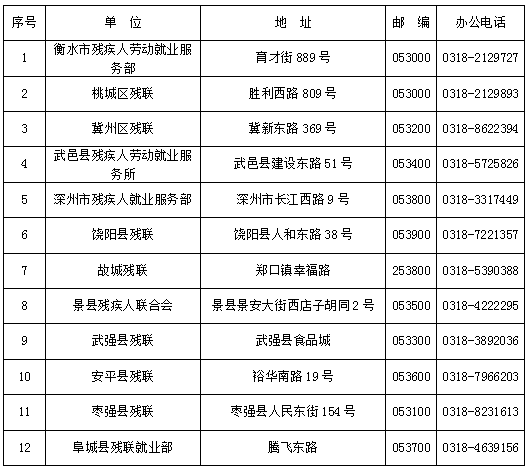 | 序号 | 单 位 | 地 址 | 邮 编 | 办公电话 |
|---|---|---|---|---|
| 1 | 衡水市残疾人劳动就业服务部 | 育才街889号 | 053000 | 0318-2129727 |
| 2 | 桃城区残联 | 胜利西路809号 | 053000 | 0318-2129893 |
| 3 | 冀州区残联 | 冀新东路369号 | 053200 | 0318-8622394 |
| 4 | 武邑县残疾人劳动就业服务所 | 武邑县建设东路51号 | 053400 | 0318-5725826 |
| 5 | 深州市残疾人就业服务部 | 深州市长江西路9号 | 053800 | 0318-3317449 |
| 6 | 饶阳县残联 | 饶阳县人和东路38号 | 053900 | 0318-7221357 |
| 7 | 故城残联 | 郑口镇幸福路 | 253800 | 0318-5390388 |
| 8 | 景县残疾人联合会 | 景县景安大街西店子胡同2号 | 053500 | 0318-4222295 |
| 9 | 武强县残联 | 武强县食品城 | 053300 | 0318-3892036 |
| 10 | 安平县残联 | 裕华南路19号 | 053600 | 0318-7966203 |
| 11 | 枣强县残联 | 枣强县人民东街154号 | 053100 | 0318-8231613 |
| 12 | 阜城县残联就业部 | 腾飞东路 | 053700 | 0318-4639156 |